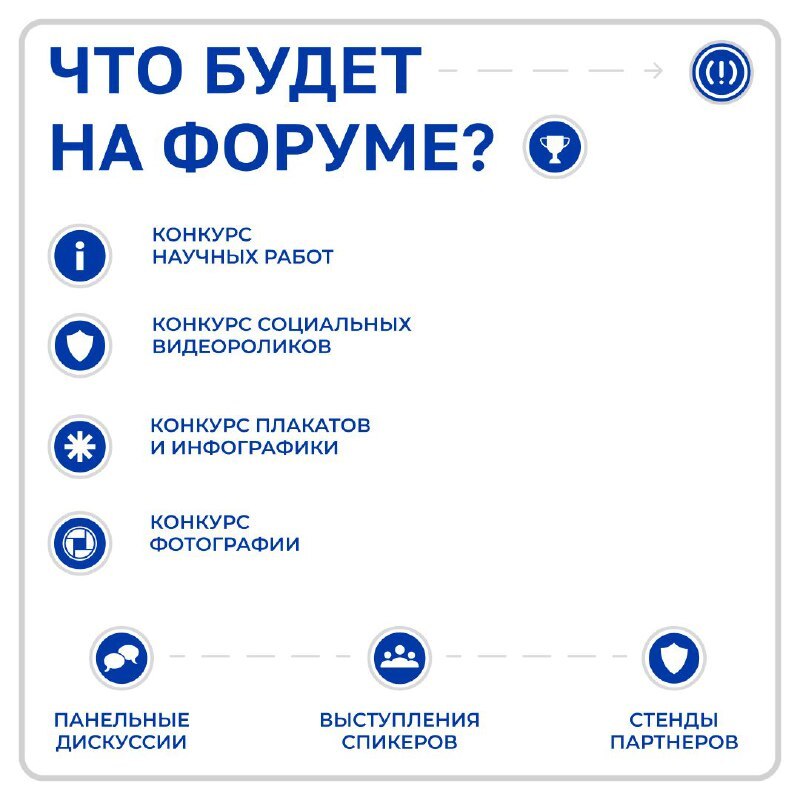 ЧТО БУДЕТ НА ФОРУМЕ?

КОНКУРС НАУЧНЫХ РАБОТ

КОНКУРС СОЦИАЛЬНЫХ ВИДЕОРОЛИКОВ

КОНКУРС ПЛАКАТОВ И ИНФОГРАФИКИ

КОНКУРС ФОТОГРАФИИ

ПАНЕЛЬНЫЕ ДИСКУССИИ

ВЫСТУПЛЕНИЯ СПИКЕРОВ

СТЕНДЫ ПАРТНЕРОВ